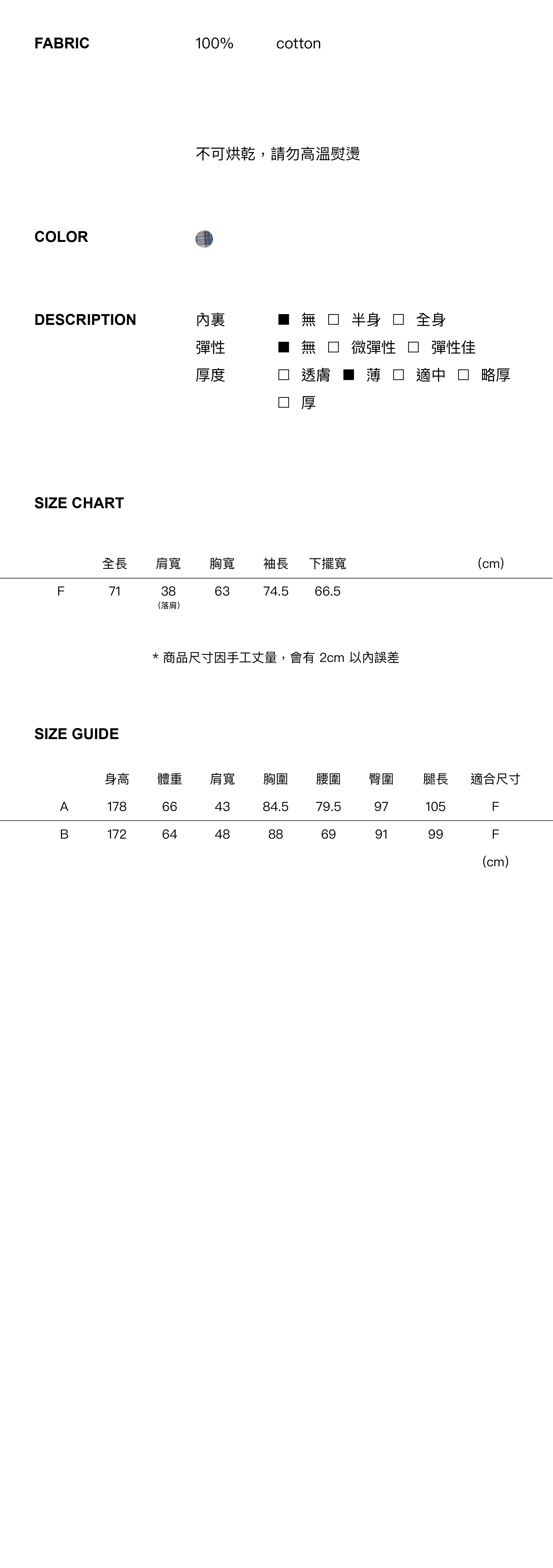 FABRIC 100% cotton

不可烘乾，請勿高溫熨燙

COLOR

DESCRIPTION
內裏 ■ 無 □ 半身 □ 全身
彈性 ■ 無 □ 微彈性 □ 彈性佳
厚度 □ 透膚 ■ 薄 □ 適中 □ 略厚 □ 厚

SIZE CHART

| | 全長 | 肩寬 | 胸寬 | 袖長 | 下擺寬 | (cm) |
|---|---|---|---|---|---|---|
| F | 71 | 38 (落肩) | 63 | 74.5 | 66.5 | |

* 商品尺寸因手工丈量，會有 2cm 以內誤差

SIZE GUIDE

| | 身高 | 體重 | 肩寬 | 胸圍 | 腰圍 | 臀圍 | 腿長 | 適合尺寸 |
|---|---|---|---|---|---|---|---|---|
| A | 178 | 66 | 43 | 84.5 | 79.5 | 97 | 105 | F |
| B | 172 | 64 | 48 | 88 | 69 | 91 | 99 | F |

(cm)